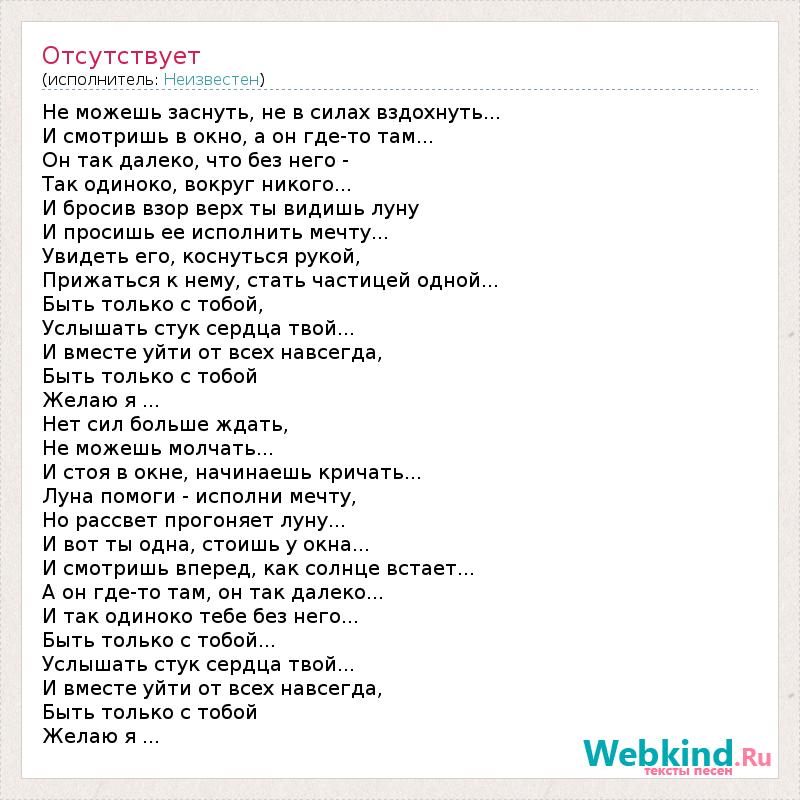 Отсутствует
(исполнитель: Неизвестен)

Не можешь заснуть, не в силах вздохнуть...
И смотришь в окно, а он где-то там...
Он так далеко, что без него -
Так одиноко, вокруг никого...
И бросив взор верх ты видишь луну
И просишь ее исполнить мечту...
Увидеть его, коснуться рукой,
Прижаться к нему, стать частицей одной...
Быть только с тобой,
Услышать стук сердца твой...
И вместе уйти от всех навсегда,
Быть только с тобой
Желаю я ...
Нет сил больше ждать,
Не можешь молчать...
И стоя в окне, начинаешь кричать...
Луна помоги - исполни мечту,
Но рассвет прогоняет луну...
И вот ты одна, стоишь у окна...
И смотришь вперед, как солнце встает...
А он где-то там, он так далеко...
И так одиноко тебе без него...
Быть только с тобой...
Услышать стук сердца твой...
И вместе уйти от всех навсегда,
Быть только с тобой
Желаю я ...

Webkind.Ru
тексты песен